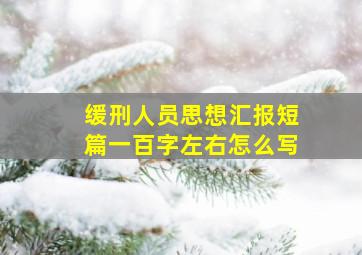 缓刑人员思想汇报短篇一百字左右怎么写